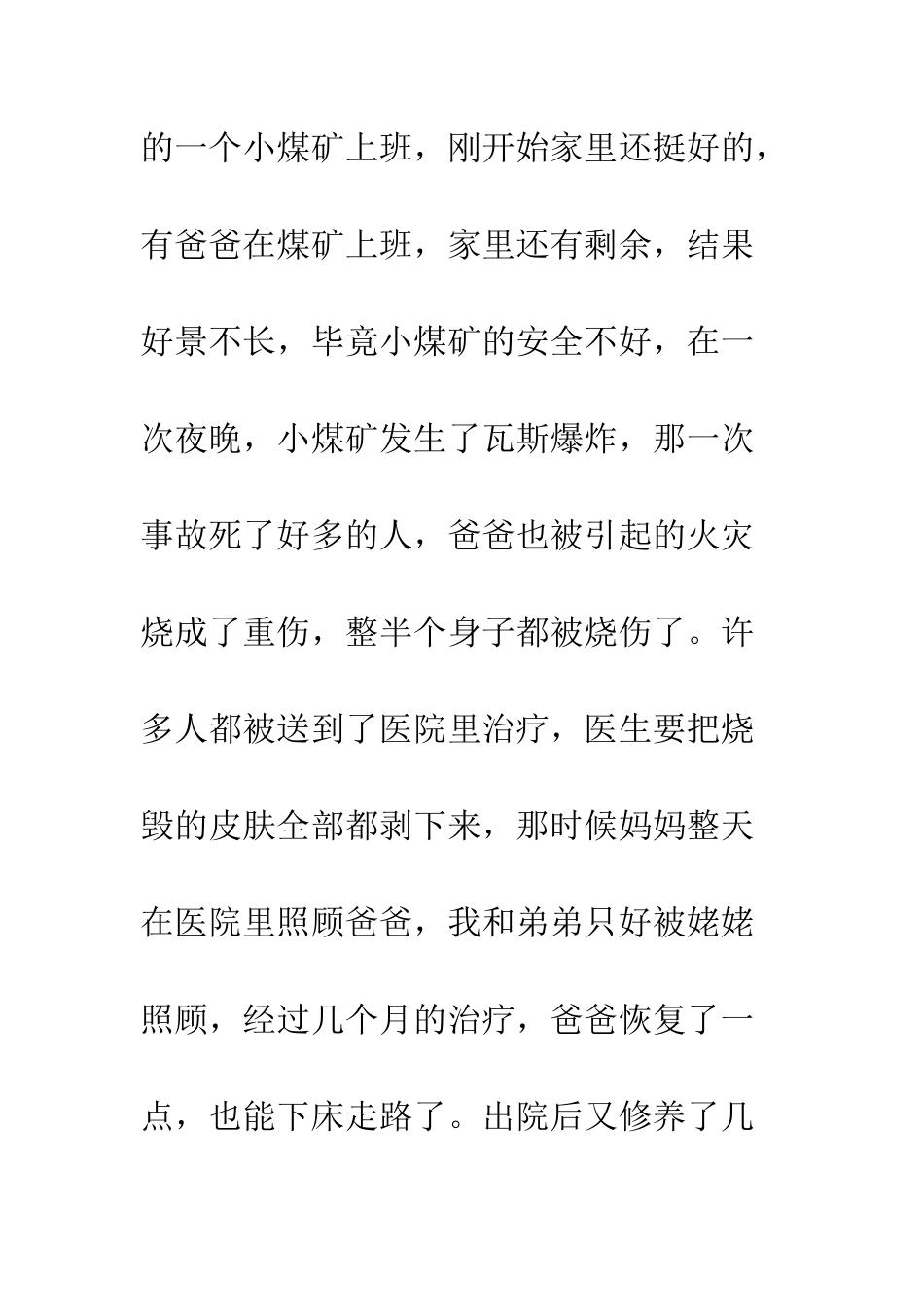 的一个小煤矿上班，刚开始家里还挺好的，有爸爸在煤矿上班，家里还有剩余，结果好景不长，毕竟小煤矿的安全不好，在一次夜晚，小煤矿发生了瓦斯爆炸，那一次事故死了好多的人，爸爸也被引起的火灾烧成了重伤，整半个身子都被烧伤了。许多人都被送到了医院里治疗，医生要把烧毁的皮肤全部都剥下来，那时候妈妈整天在医院里照顾爸爸，我和弟弟只好被姥姥照顾，经过几个月的治疗，爸爸恢复了一点，也能下床走路了。出院后又修养了几